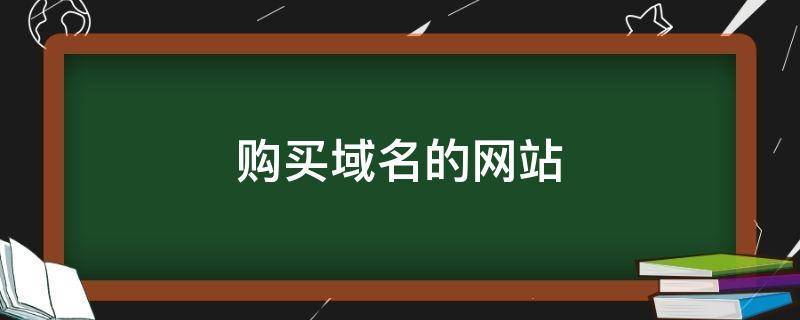 购买域名的网站